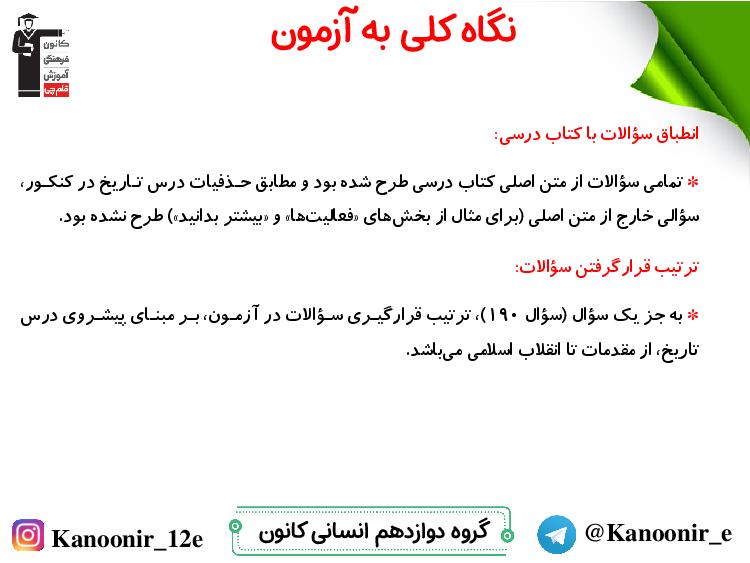 کانون فرهنگی آموزش قلم‌چی

نگاه کلی به آزمون

انطباق سؤالات با کتاب درسی:

* تمامی سؤالات از متن اصلی کتاب درسی طرح شده بود و مطابق حذفیات درس تاریخ در کنکور، سؤالی خارج از متن اصلی (برای مثال از بخش‌های «فعالیت‌ها» و «بیشتر بدانید») طرح نشده بود.

ترتیب قرارگرفتن سؤالات:

* به جز یک سؤال (سؤال ۱۹۰)، ترتیب قرارگیری سؤالات در آزمون، بر مبنای پیشروی درس تاریخ، از مقدمات تا انقلاب اسلامی می‌باشد.

Kanoonir_12e

گروه دوازدهم انسانی کانون

@Kanoonir_e